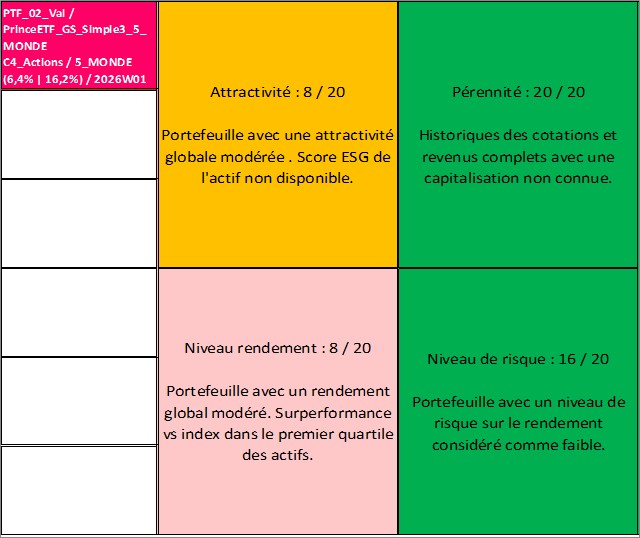 PTF_02_Val / PrinceETF_GS_Simple3_5_MONDE C4_Actions / 5_MONDE (6,4% | 16,2%) / 2026W01

Attractivité : 8 / 20

Portefeuille avec une attractivité globale modérée . Score ESG de l'actif non disponible.

Pérennité : 20 / 20

Historiques des cotations et revenus complets avec une capitalisation non connue.

Niveau rendement : 8 / 20

Portefeuille avec un rendement global modéré. Surperformance vs index dans le premier quartile des actifs.

Niveau de risque : 16 / 20

Portefeuille avec un niveau de risque sur le rendement considéré comme faible.